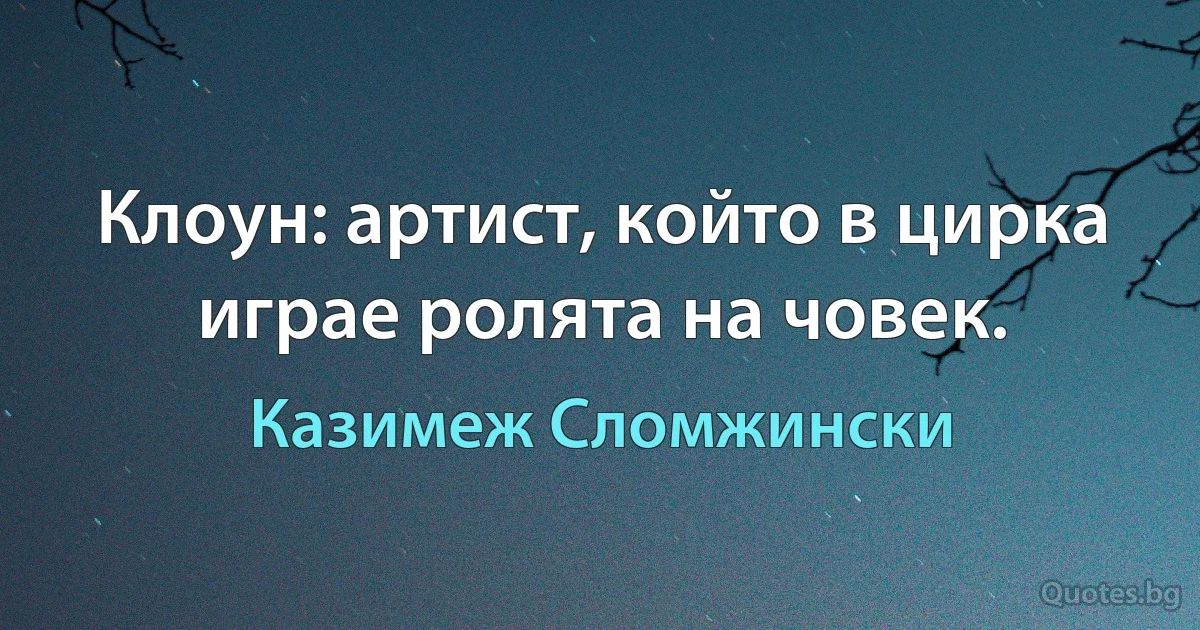 Клоун: артист, който в цирка играе ролята на човек.

Казимеж Сломжински

Quotes.bg